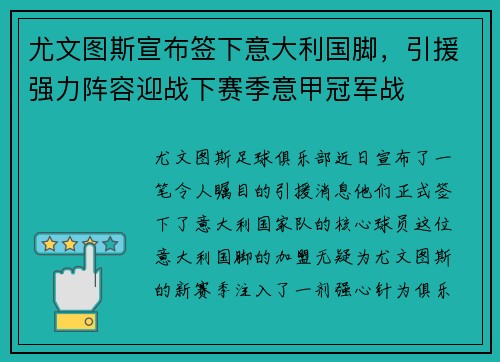 尤文图斯宣布签下意大利国脚，引援强力阵容迎战下赛季意甲冠军战

尤文图斯足球俱乐部近日宣布了一笔令人瞩目的引援消息他们正式签下了意大利国家队的核心球员这位意大利国脚的加盟无疑为尤文图斯的新赛季注入了一剂强心针为俱乐